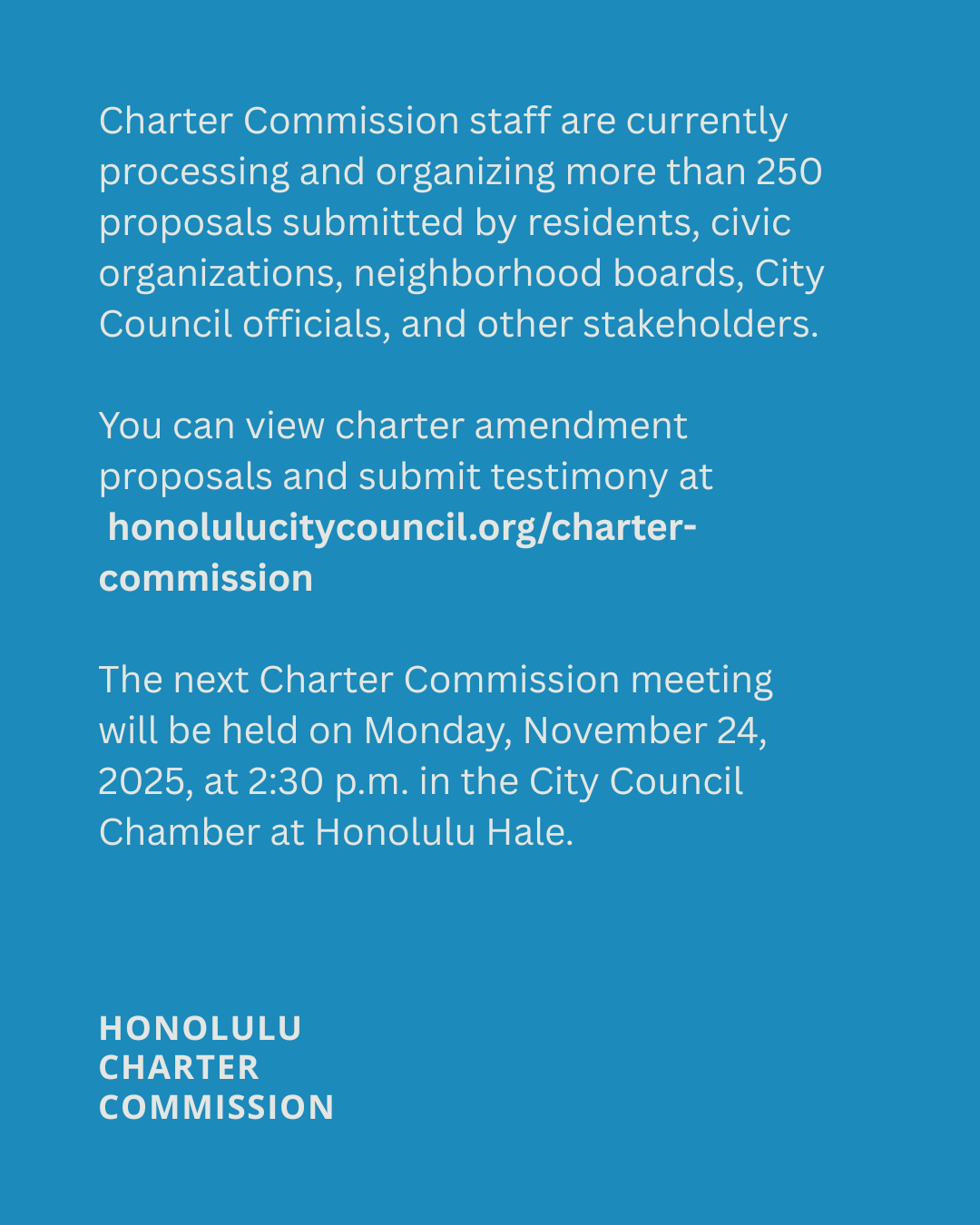 Charter Commission staff are currently processing and organizing more than 250 proposals submitted by residents, civic organizations, neighborhood boards, City Council officials, and other stakeholders.

You can view charter amendment proposals and submit testimony at honolulucitycouncil.org/charter-commission

The next Charter Commission meeting will be held on Monday, November 24, 2025, at 2:30 p.m. in the City Council Chamber at Honolulu Hale.

HONOLULU
CHARTER
COMMISSION